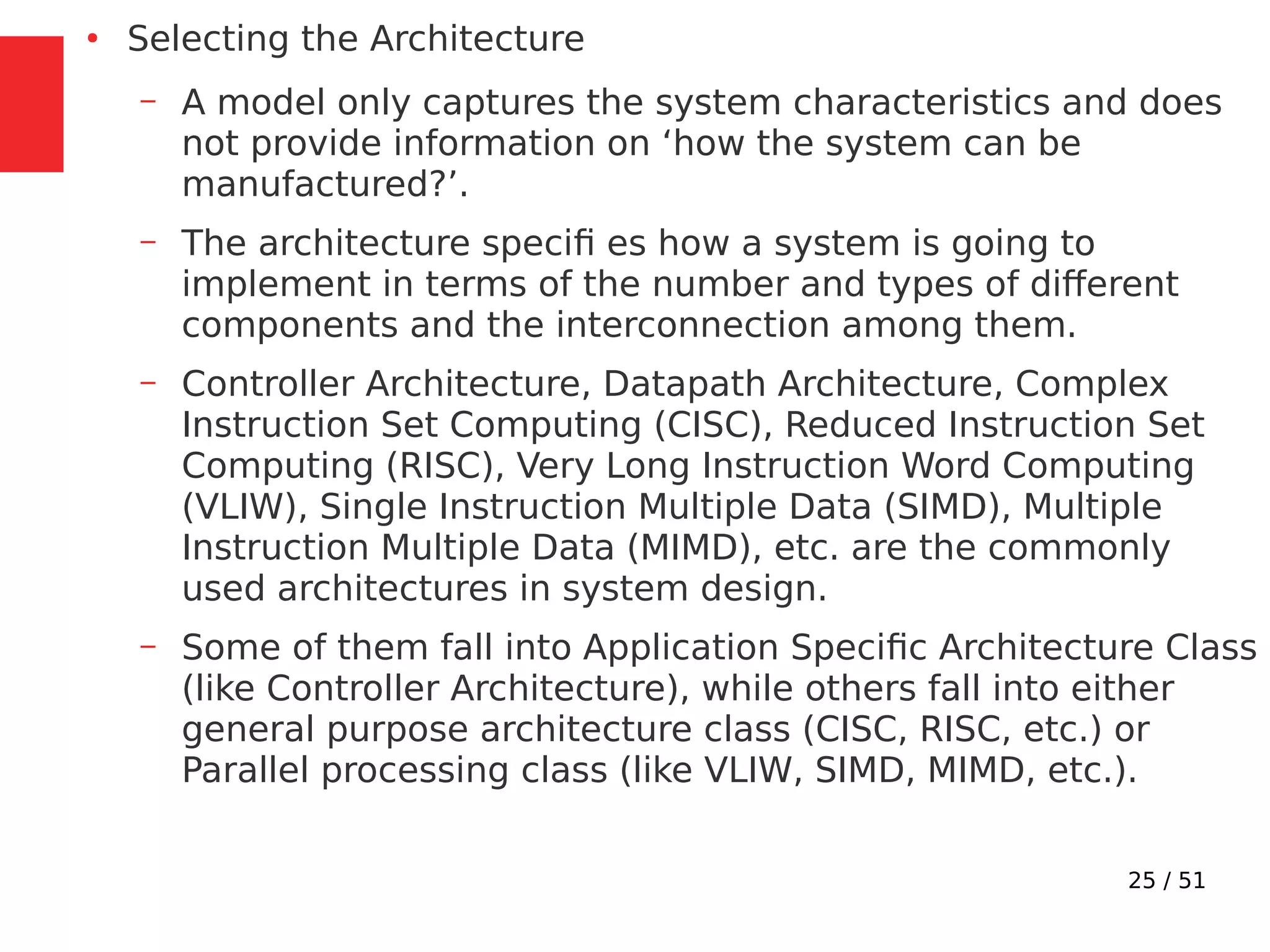 • Selecting the Architecture

– A model only captures the system characteristics and does not provide information on ‘how the system can be manufactured?’.

– The architecture specifi es how a system is going to implement in terms of the number and types of different components and the interconnection among them.

– Controller Architecture, Datapath Architecture, Complex Instruction Set Computing (CISC), Reduced Instruction Set Computing (RISC), Very Long Instruction Word Computing (VLIW), Single Instruction Multiple Data (SIMD), Multiple Instruction Multiple Data (MIMD), etc. are the commonly used architectures in system design.

– Some of them fall into Application Specific Architecture Class (like Controller Architecture), while others fall into either general purpose architecture class (CISC, RISC, etc.) or Parallel processing class (like VLIW, SIMD, MIMD, etc.).

25 / 51